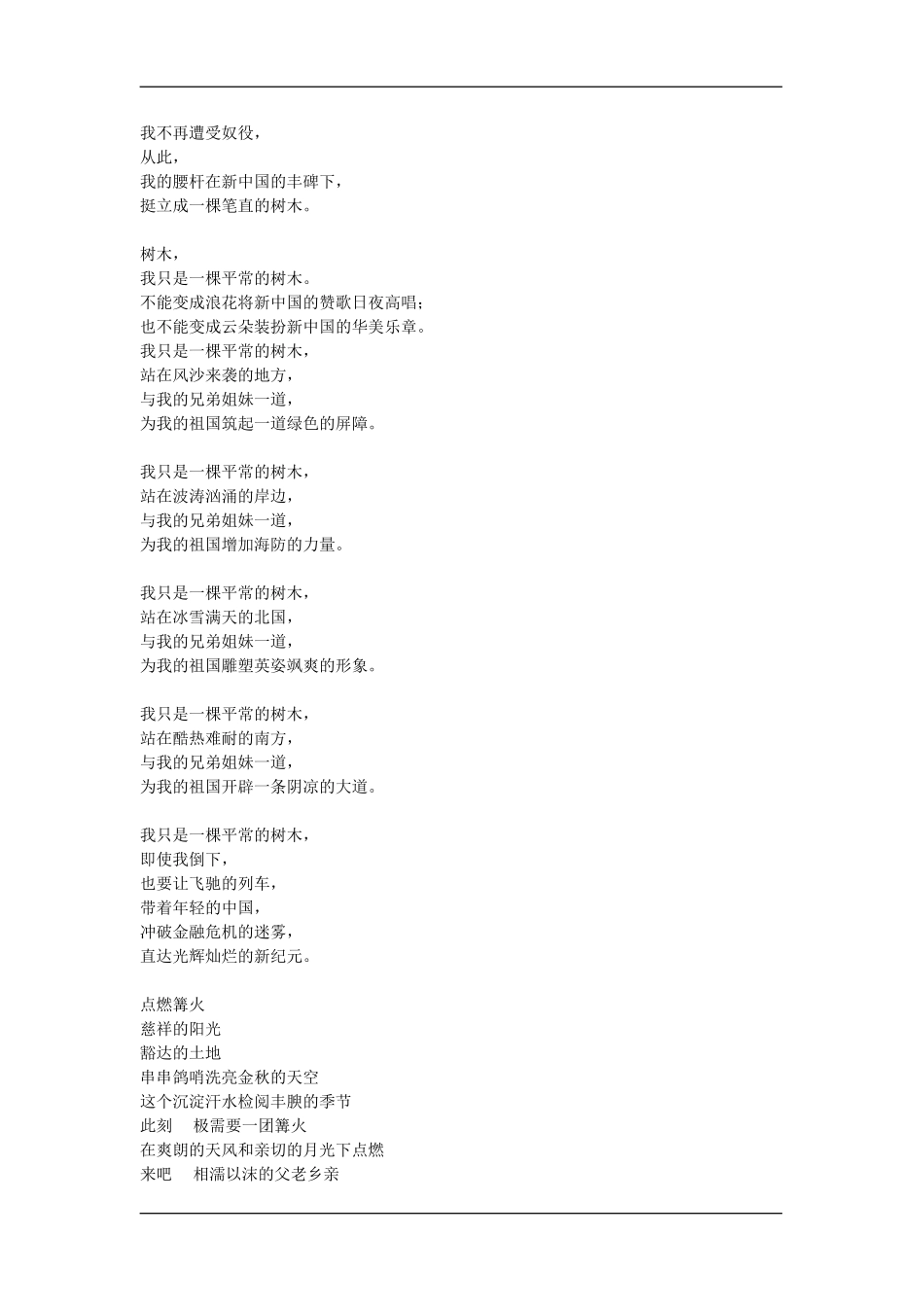 我不再遭受奴役，
从此，
我的腰杆在新中国的丰碑下，
挺立成一棵笔直的树木。

树木，
我只是一棵平常的树木。
不能变成浪花将新中国的赞歌日夜高唱；
也不能变成云朵装扮新中国的华美乐章。
我只是一棵平常的树木，
站在风沙来袭的地方，
与我的兄弟姐妹一道，
为我的祖国筑起一道绿色的屏障。

我只是一棵平常的树木，
站在波涛汹涌的岸边，
与我的兄弟姐妹一道，
为我的祖国增加海防的力量。

我只是一棵平常的树木，
站在冰雪满天的北国，
与我的兄弟姐妹一道，
为我的祖国雕塑英姿飒爽的形象。

我只是一棵平常的树木，
站在酷热难耐的南方，
与我的兄弟姐妹一道，
为我的祖国开辟一条阴凉的大道。

我只是一棵平常的树木，
即使我倒下，
也要让飞驰的列车，
带着年轻的中国，
冲破金融危机的迷雾，
直达光辉灿烂的新纪元。

点燃篝火
慈祥的阳光
豁达的土地
串串鸽哨洗亮金秋的天空
这个沉淀汗水检阅丰腴的季节
此刻　极需要一团篝火
在爽朗的天风和亲切的月光下点燃
来吧　相濡以沫的父老乡亲